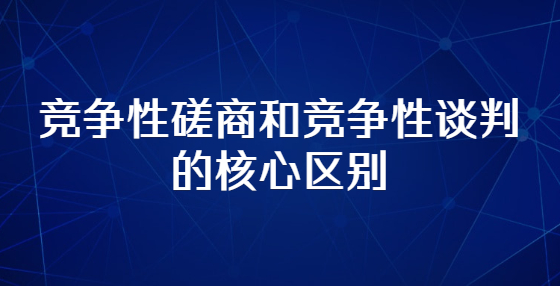 竞争性磋商和竞争性谈判的核心区别